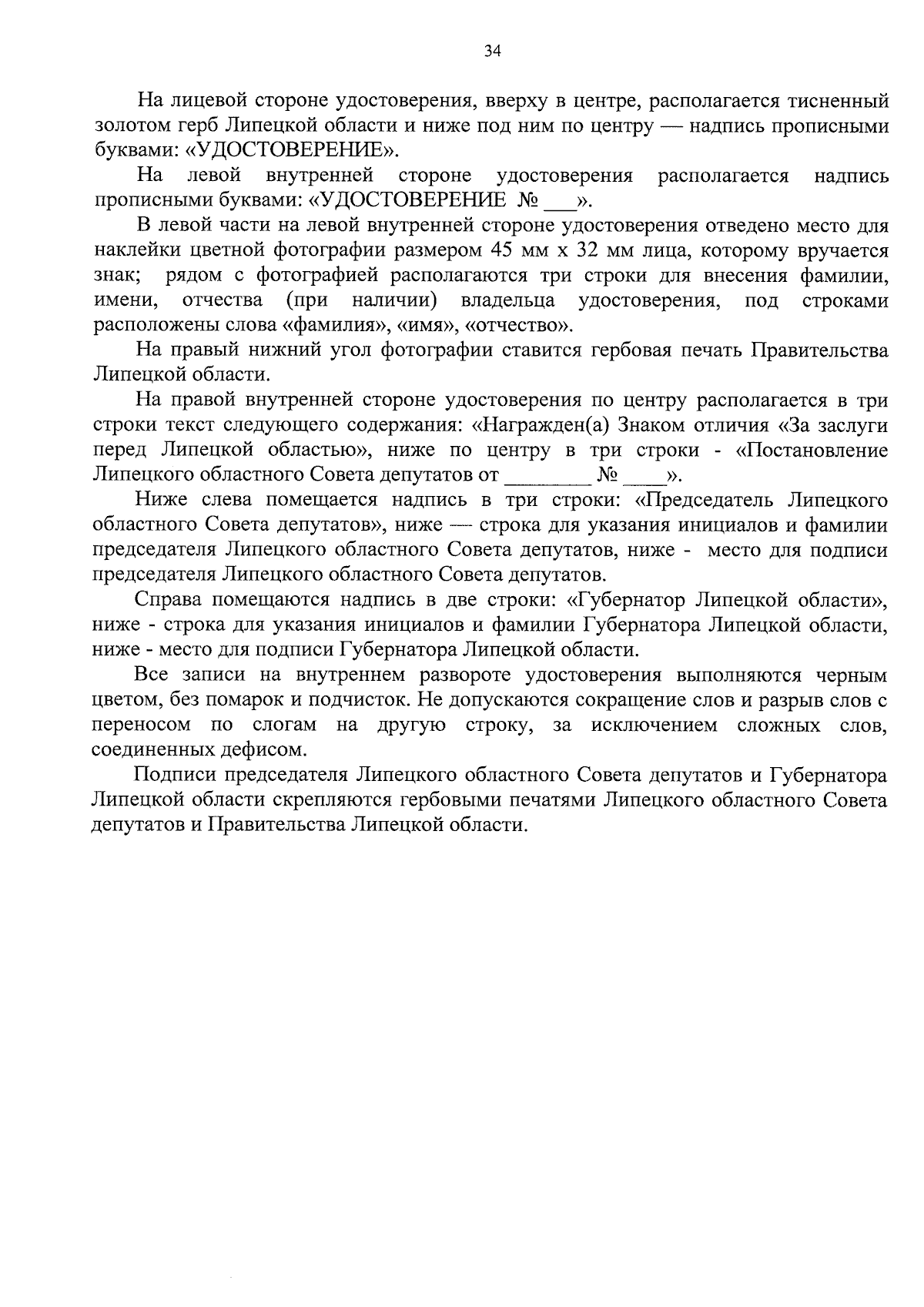 34

На лицевой стороне удостоверения, вверху в центре, располагается тисненный золотом герб Липецкой области и ниже под ним по центру — надпись прописными буквами: «УДОСТОВЕРЕНИЕ».

На левой внутренней стороне удостоверения располагается надпись прописными буквами: «УДОСТОВЕРЕНИЕ № ___».

В левой части на левой внутренней стороне удостоверения отведено место для наклейки цветной фотографии размером 45 мм х 32 мм лица, которому вручается знак; рядом с фотографией располагаются три строки для внесения фамилии, имени, отчества (при наличии) владельца удостоверения, под строками расположены слова «фамилия», «имя», «отчество».

На правый нижний угол фотографии ставится гербовая печать Правительства Липецкой области.

На правой внутренней стороне удостоверения по центру располагается в три строки текст следующего содержания: «Награжден(а) Знаком отличия «За заслуги перед Липецкой областью», ниже по центру в три строки - «Постановление Липецкого областного Совета депутатов от ________ № ____».

Ниже слева помещается надпись в три строки: «Председатель Липецкого областного Совета депутатов», ниже — строка для указания инициалов и фамилии председателя Липецкого областного Совета депутатов, ниже - место для подписи председателя Липецкого областного Совета депутатов.

Справа помещаются надпись в две строки: «Губернатор Липецкой области», ниже - строка для указания инициалов и фамилии Губернатора Липецкой области, ниже - место для подписи Губернатора Липецкой области.

Все записи на внутреннем развороте удостоверения выполняются черным цветом, без помарок и подчисток. Не допускаются сокращение слов и разрыв слов с переносом по слогам на другую строку, за исключением сложных слов, соединенных дефисом.

Подписи председателя Липецкого областного Совета депутатов и Губернатора Липецкой области скрепляются гербовыми печатями Липецкого областного Совета депутатов и Правительства Липецкой области.